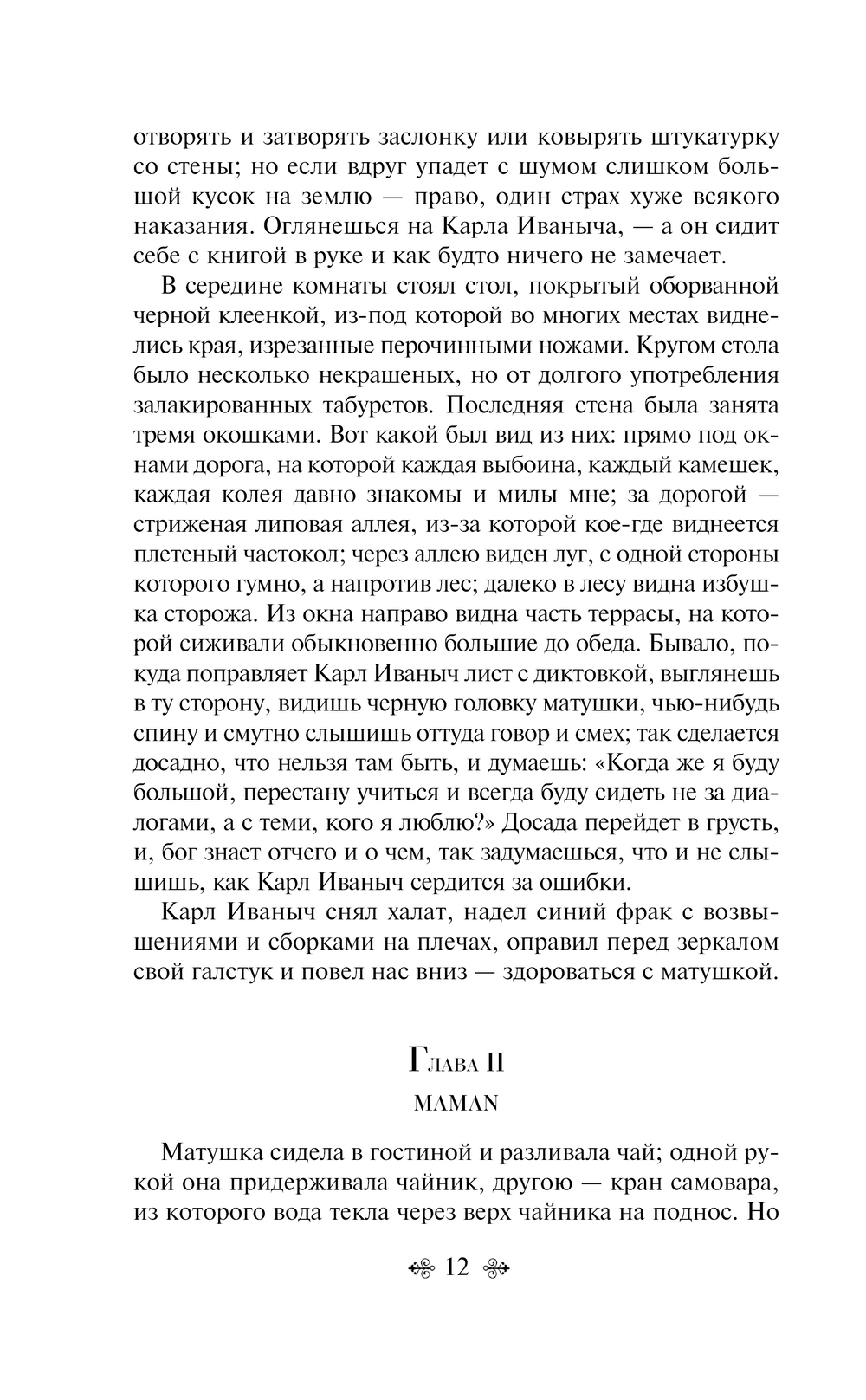 отворять и затворять заслонку или ковырять штукатурку со стены; но если вдруг упадет с шумом слишком большой кусок на землю — право, один страх хуже всякого наказания. Оглянешься на Карла Иваныча, — а он сидит себе с книгой в руке и как будто ничего не замечает.

В середине комнаты стоял стол, покрытый оборванной черной клеенкой, из-под которой во многих местах виднелись края, изрезанные перочинными ножами. Кругом стола было несколько некрашеных, но от долгого употребления залакированных табуретов. Последняя стена была занята тремя окошками. Вот какой был вид из них: прямо под окнами дорога, на которой каждая выбоина, каждый камешек, каждая колея давно знакомы и милы мне; за дорогой — стриженая липовая аллея, из-за которой кое-где виднеется плетеный частокол; через аллею виден луг, с одной стороны которого гумно, а напротив лес; далеко в лесу видна избушка сторожа. Из окна направо видна часть террасы, на которой сиживали обыкновенно большие до обеда. Бывало, покуда поправляет Карл Иваныч лист с диктовкой, выглянешь в ту сторону, видишь черную головку матушки, чью-нибудь спину и смутно слышишь оттуда говор и смех; так сделается досадно, что нельзя там быть, и думаешь: «Когда же я буду большой, перестану учиться и всегда буду сидеть не за диалогами, а с теми, кого я люблю?» Досада перейдет в грусть, и, бог знает отчего и о чем, так задумаешься, что и не слышишь, как Карл Иваныч сердится за ошибки.

Карл Иваныч снял халат, надел синий фрак с возвышениями и сборками на плечах, оправил перед зеркалом свой галстук и повел нас вниз — здороваться с матушкой.

Глава II

MAMAN

Матушка сидела в гостиной и разливала чай; одной рукой она придерживала чайник, другою — кран самовара, из которого вода текла через верх чайника на поднос. Но

12